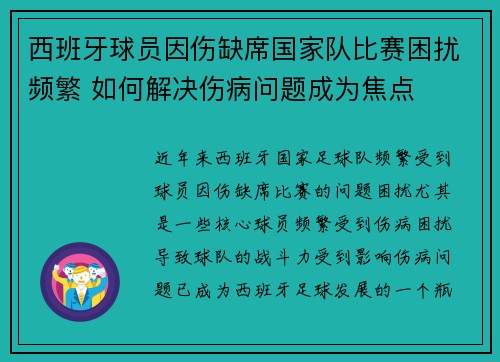 西班牙球员因伤缺席国家队比赛困扰频繁 如何解决伤病问题成为焦点

近年来西班牙国家足球队频繁受到球员因伤缺席比赛的问题困扰尤其是一些核心球员频繁受到伤病困扰导致球队的战斗力受到影响伤病问题已成为西班牙足球发展的一个瓶